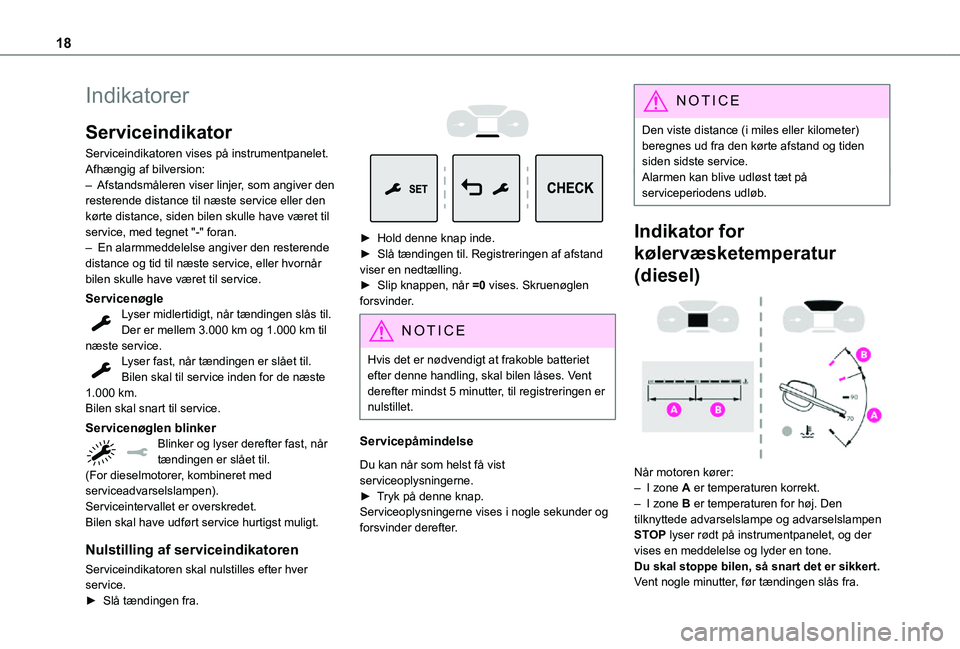 18

Indikatorer

Serviceindikator

Serviceindikatoren vises på instrumentpanelet.
Afhængig af bilversion:
– Afstandsmåleren viser linjer, som angiver den resterende distance til næste service eller den kørte distance, siden bilen skulle have været til service, med tegnet "-" foran.
– En alarmmeddelelse angiver den resterende distance og tid til næste service, eller hvornår bilen skulle have været til service.

Servicenøgle
Lyser midlertidigt, når tændingen slås til. Der er mellem 3.000 km og 1.000 km til næste service.
Lyser fast, når tændingen er slået til. Bilen skal til service inden for de næste 1.000 km.
Bilen skal snart til service.

Servicenøglen blinker
Blinker og lyser derefter fast, når tændingen er slået til.
(For dieselmotorer, kombineret med serviceadvarselslampen).
Serviceintervallet er overskredet.
Bilen skal have udført service hurtigst muligt.

Nulstilling af serviceindikatoren

Serviceindikatoren skal nulstilles efter hver service.
► Slå tændingen fra.

SET

CHECK

► Hold denne knap inde.
► Slå tændingen til. Registreringen af afstand viser en nedtælling.
► Slip knappen, når =0 vises. Skruenøglen forsvinder.

NOTICE
Hvis det er nødvendigt at frakoble batteriet efter denne handling, skal bilen låses. Vent derefter mindst 5 minutter, til registreringen er nulstillet.

Servicepåmindelse

Du kan når som helst få vist serviceoplysningerne.
► Tryk på denne knap.
Serviceoplysningerne vises i nogle sekunder og forsvinder derefter.

NOTICE
Den viste distance (i miles eller kilometer) beregnes ud fra den kørte afstand og tiden siden sidste service.
Alarmen kan blive udløst tæt på serviceperiodens udløb.

Indikator for kølervæsketemperatur (diesel)

A B

B

90

70

A

Når motoren kører:
– I zone A er temperaturen korrekt.
– I zone B er temperaturen for høj. Den tilknyttede advarselslampe og advarselslampen STOP lyser rødt på instrumentpanelet, og der vises en meddelelse og lyder en tone.
Du skal stoppe bilen, så snart det er sikkert.
Vent nogle minutter, før tændingen slås fra.

carmanualsonline.info